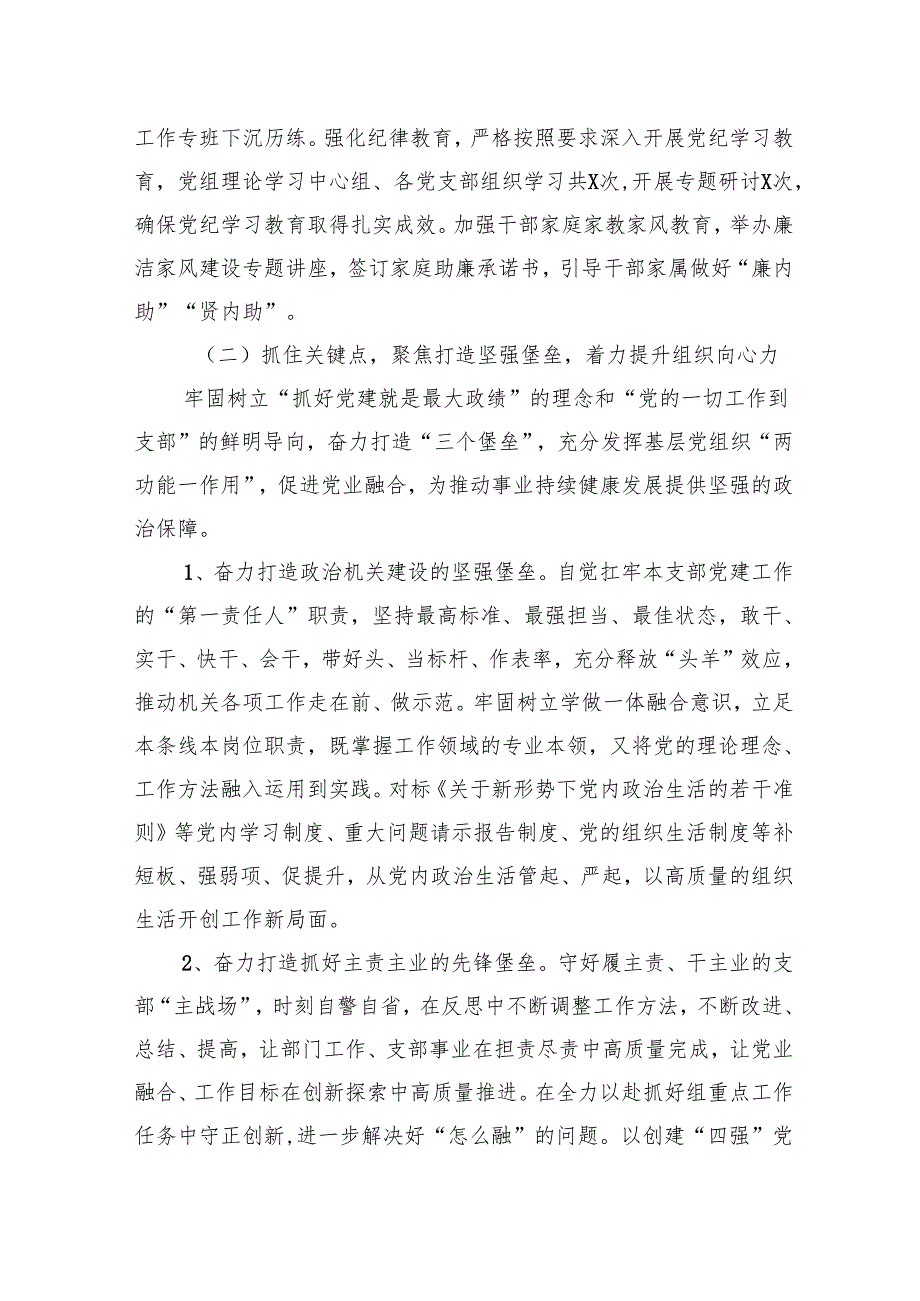 工作专班下沉历练。强化纪律教育，严格按照要求深入开展党纪学习教育，党组理论学习中心组、各党支部组织学习共X次,开展专题研讨X次，确保党纪学习教育取得扎实成效。加强干部家庭家教家风教育，举办廉洁家风建设专题讲座，签订家庭助廉承诺书，引导干部家属做好“廉内助”“贤内助”。

（二）抓住关键点，聚焦打造坚强堡垒，着力提升组织向心力

牢固树立“抓好党建就是最大政绩”的理念和“党的一切工作到支部”的鲜明导向，奋力打造“三个堡垒”，充分发挥基层党组织“两功能一作用”，促进党业融合，为推动事业持续健康发展提供坚强的政治保障。

1、奋力打造政治机关建设的坚强堡垒。自觉扛牢本支部党建工作的“第一责任人”职责，坚持最高标准、最强担当、最佳状态，敢干、实干、快干、会干，带好头、当标杆、作表率，充分释放“头羊”效应，推动机关各项工作走在前、做示范。牢固树立学做一体融合意识，立足本条线本岗位职责，既掌握工作领域的专业本领，又将党的理论理念、工作方法融入运用到实践。对标《关于新形势下党内政治生活的若干准则》等党内学习制度、重大问题请示报告制度、党的组织生活制度等补短板、强弱项、促提升，从党内政治生活管起、严起，以高质量的组织生活开创工作新局面。

2、奋力打造抓好主责主业的先锋堡垒。守好履主责、干主业的支部“主战场”，时刻自警自省，在反思中不断调整工作方法，不断改进、总结、提高，让部门工作、支部事业在担责尽责中高质量完成，让党业融合、工作目标在创新探索中高质量推进。在全力以赴抓好组重点工作任务中守正创新,进一步解决好“怎么融”的问题。以创建“四强”党